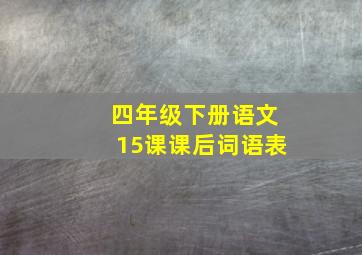 四年级下册语文
15课课后词语表